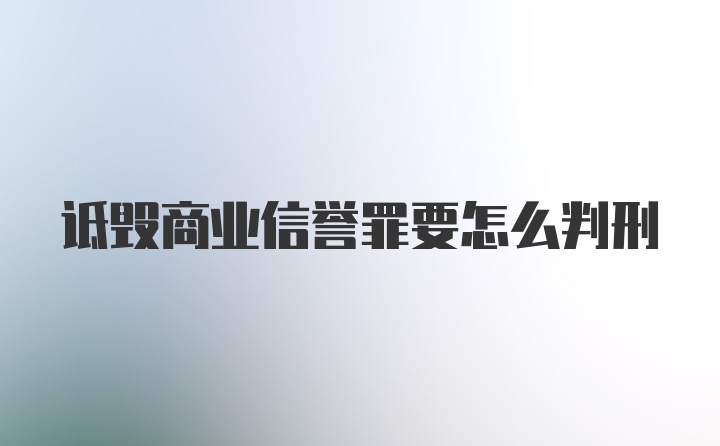 诋毁商业信誉罪要怎么判刑